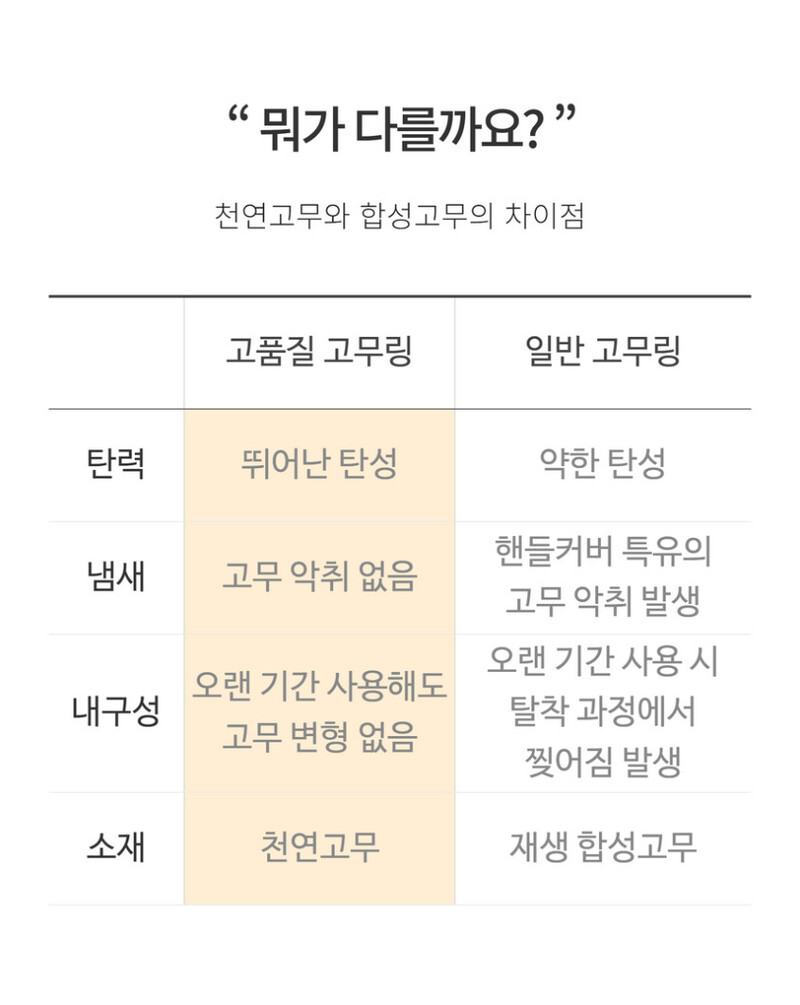 " 뭐가 다를까요? "

천연고무와 합성고무의 차이점

|  | 고품질 고무링 | 일반 고무링 |
|---|---|---|
| 탄력 | 뛰어난 탄성 | 약한 탄성 |
| 냄새 | 고무 악취 없음 | 핸들커버 특유의 고무 악취 발생 |
| 내구성 | 오랜 기간 사용해도 고무 변형 없음 | 오랜 기간 사용 시 탈착 과정에서 찢어짐 발생 |
| 소재 | 천연고무 | 재생 합성고무 |